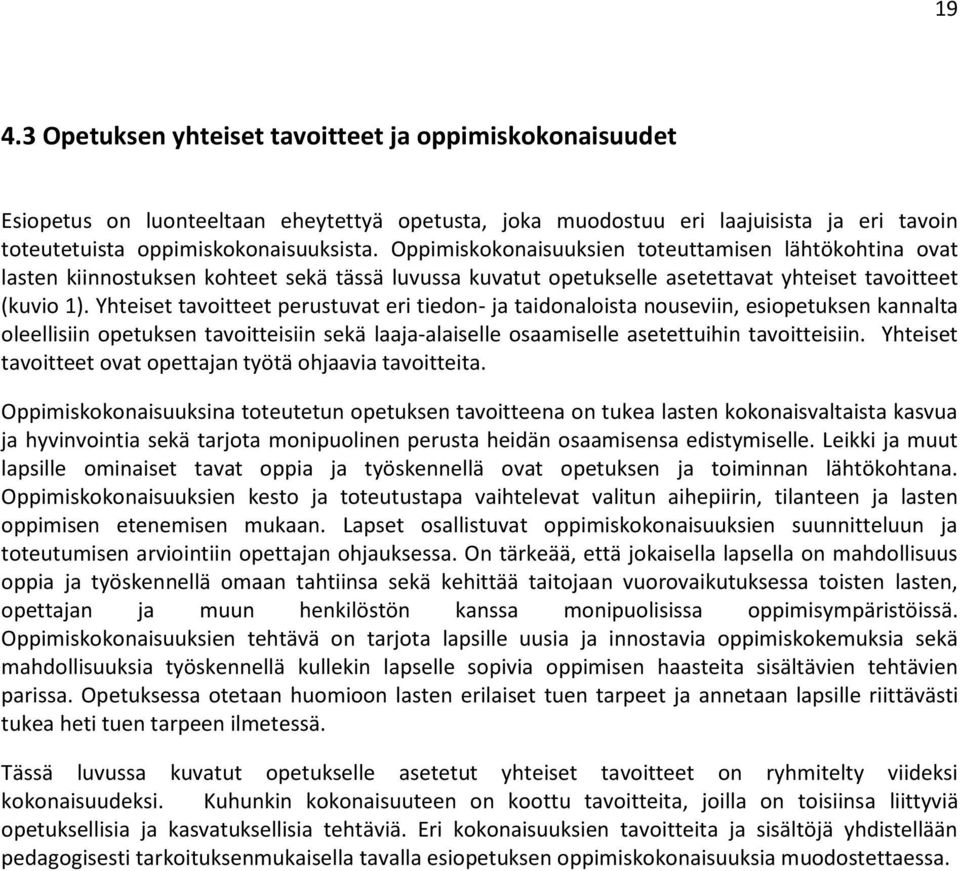 19

4.3 Opetuksen yhteiset tavoitteet ja oppimiskokonaisuudet

Esiopetus on luonteeltaan eheytettyä opetusta, joka muodostuu eri laajuisista ja eri tavoin toteutetuista oppimiskokonaisuuksista. Oppimiskokonaisuuksien toteuttamisen lähtökohtina ovat lasten kiinnostuksen kohteet sekä tässä luvussa kuvatut opetukselle asetettavat yhteiset tavoitteet (kuvio 1). Yhteiset tavoitteet perustuvat eri tiedon- ja taidonaloista nouseviin, esiopetuksen kannalta oleellisiin opetuksen tavoitteisiin sekä laaja-alaiselle osaamiselle asetettuihin tavoitteisiin. Yhteiset tavoitteet ovat opettajan työtä ohjaavia tavoitteita.

Oppimiskokonaisuuksina toteutetun opetuksen tavoitteena on tukea lasten kokonaisvaltaista kasvua ja hyvinvointia sekä tarjota monipuolinen perusta heidän osaamisensa edistymiselle. Leikki ja muut lapsille ominaiset tavat oppia ja työskennellä ovat opetuksen ja toiminnan lähtökohtana. Oppimiskokonaisuuksien kesto ja toteutustapa vaihtelevat valitun aihepiirin, tilanteen ja lasten oppimisen etenemisen mukaan. Lapset osallistuvat oppimiskokonaisuuksien suunnitteluun ja toteutumisen arviointiin opettajan ohjauksessa. On tärkeää, että jokaisella lapsella on mahdollisuus oppia ja työskennellä omaan tahtiinsa sekä kehittää taitojaan vuorovaikutuksessa toisten lasten, opettajan ja muun henkilöstön kanssa monipuolisissa oppimisympäristöissä. Oppimiskokonaisuuksien tehtävä on tarjota lapsille uusia ja innostavia oppimiskokemuksia sekä mahdollisuuksia työskennellä kullekin lapselle sopivia oppimisen haasteita sisältävien tehtävien parissa. Opetuksessa otetaan huomioon lasten erilaiset tuen tarpeet ja annetaan lapsille riittävästi tukea heti tuen tarpeen ilmetessä.

Tässä luvussa kuvatut opetukselle asetetut yhteiset tavoitteet on ryhmitelty viideksi kokonaisuudeksi. Kuhunkin kokonaisuuteen on koottu tavoitteita, joilla on toisiinsa liittyviä opetuksellisia ja kasvatuksellisia tehtäviä. Eri kokonaisuuksien tavoitteita ja sisältöjä yhdistellään pedagogisesti tarkoituksenmukaisella tavalla esiopetuksen oppimiskokonaisuuksia muodostettaessa.